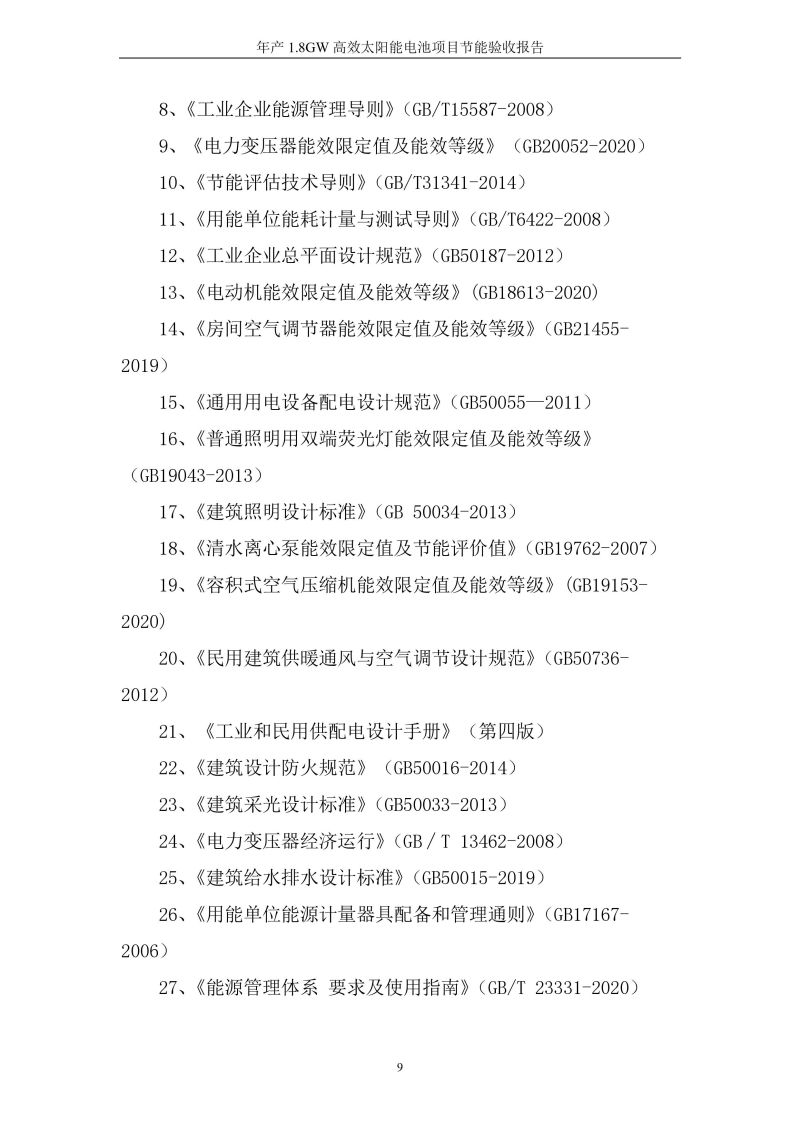 年产 1.8GW 高效太阳能电池项目节能验收报告

8、《工业企业能源管理导则》（GB/T15587-2008）

9、《电力变压器能效限定值及能效等级》（GB20052-2020）

10、《节能评估技术导则》（GB/T31341-2014）

11、《用能单位能耗计量与测试导则》（GB/T6422-2008）

12、《工业企业总平面设计规范》（GB50187-2012）

13、《电动机能效限定值及能效等级》(GB18613-2020)

14、《房间空气调节器能效限定值及能效等级》（GB21455-2019）

15、《通用用电设备配电设计规范》（GB50055—2011）

16、《普通照明用双端荧光灯能效限定值及能效等级》（GB19043-2013）

17、《建筑照明设计标准》（GB 50034-2013）

18、《清水离心泵能效限定值及节能评价值》（GB19762-2007）

19、《容积式空气压缩机能效限定值及能效等级》(GB19153-2020)

20、《民用建筑供暖通风与空气调节设计规范》（GB50736-2012）

21、《工业和民用供配电设计手册》（第四版）

22、《建筑设计防火规范》（GB50016-2014）

23、《建筑采光设计标准》（GB50033-2013）

24、《电力变压器经济运行》（GB / T 13462-2008）

25、《建筑给水排水设计标准》（GB50015-2019）

26、《用能单位能源计量器具配备和管理通则》（GB17167-2006）

27、《能源管理体系 要求及使用指南》（GB/T 23331-2020）

9